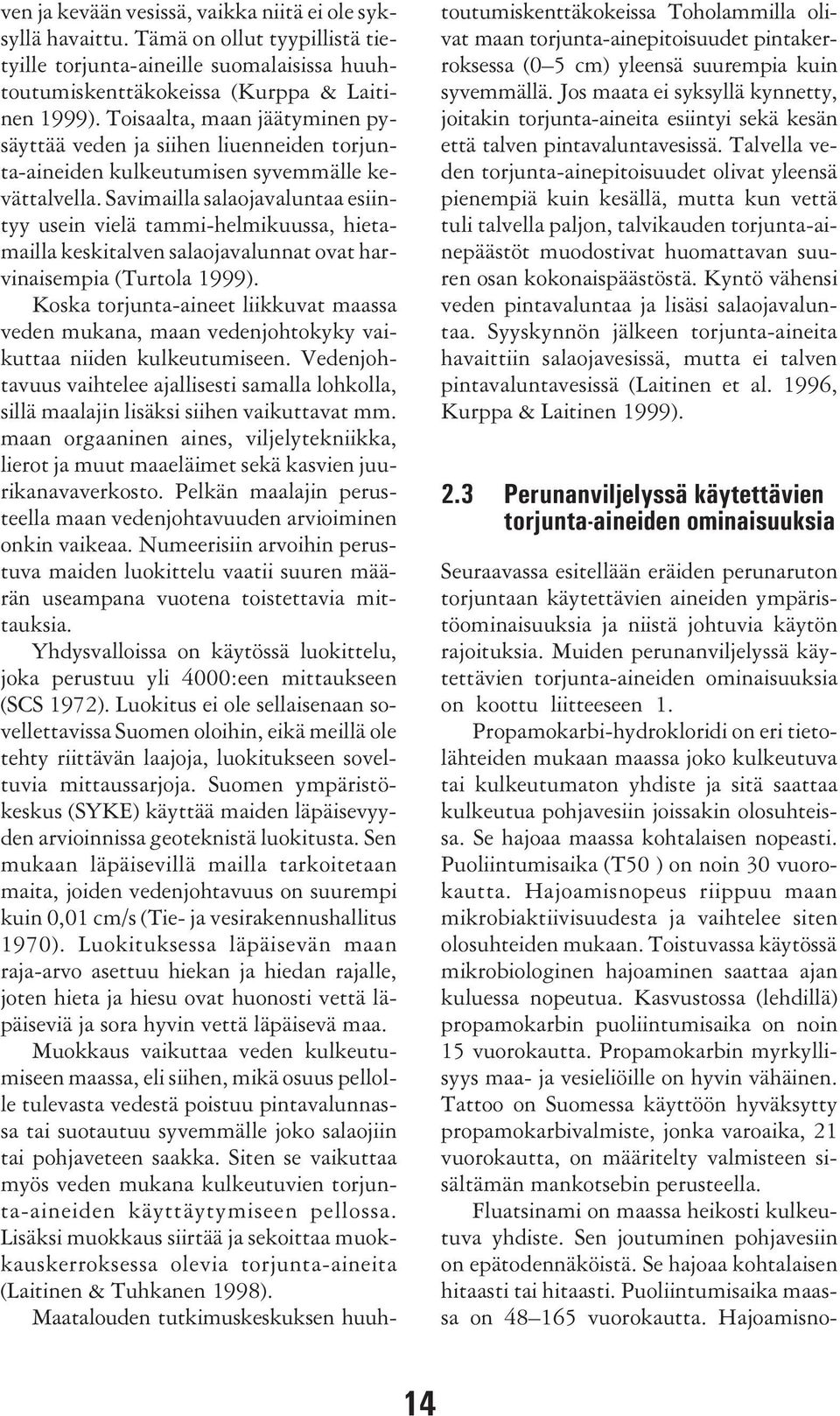 ven ja kevään vesissä, vaikka niitä ei ole syksyllä havaittu. Tämä on ollut tyypillistä tietyille torjunta-aineille suomalaisissa huuhtoutumiskenttäkokeissa (Kurppa & Laitinen 1999). Toisaalta, maan jäätyminen pysäyttää veden ja siihen liuenneiden torjunta-aineiden kulkeutumisen syvemmälle kevättalvella. Savimailla salaojavaluntaa esiintyy usein vielä tammi-helmikuussa, hietamailla keskitalven salaojavalunnat ovat harvinaisempia (Turtola 1999).

Koska torjunta-aineet liikkuvat maassa veden mukana, maan vedenjohtokyky vaikuttaa niiden kulkeutumiseen. Vedenjohtavuus vaihtelee ajallisesti samalla lohkolla, sillä maalajin lisäksi siihen vaikuttavat mm. maan orgaaninen aines, viljelytekniikka, lierot ja muut maaeläimet sekä kasvien juurikanavaverkosto. Pelkän maalajin perusteella maan vedenjohtavuuden arvioiminen onkin vaikeaa. Numeerisiin arvoihin perustuva maiden luokittelu vaatii suuren määrän useampana vuotena toistettavia mittauksia.

Yhdysvalloissa on käytössä luokittelu, joka perustuu yli 4000:een mittaukseen (SCS 1972). Luokitus ei ole sellaisenaan sovellettavissa Suomen oloihin, eikä meillä ole tehty riittävän laajoja, luokitukseen soveltuvia mittaussarjoja. Suomen ympäristökeskus (SYKE) käyttää maiden läpäisevyyden arvioinnissa geoteknistä luokitusta. Sen mukaan läpäisevillä mailla tarkoitetaan maita, joiden vedenjohtavuus on suurempi kuin 0,01 cm/s (Tie- ja vesirakennushallitus 1970). Luokituksessa läpäisevän maan raja-arvo asettuu hiekan ja hiedan rajalle, joten hieta ja hiesu ovat huonosti vettä läpäiseviä ja sora hyvin vettä läpäisevä maa.

Muokkaus vaikuttaa veden kulkeutumiseen maassa, eli siihen, mikä osuus pellolle tulevasta vedestä poistuu pintavalunnassa tai suotautuu syvemmälle joko salaojiin tai pohjaveteen saakka. Siten se vaikuttaa myös veden mukana kulkeutuvien torjunta-aineiden käyttäytymiseen pellossa. Lisäksi muokkaus siirtää ja sekoittaa muokkauskerroksessa olevia torjunta-aineita (Laitinen & Tuhkanen 1998).

Maatalouden tutkimuskeskuksen huuhtoutumiskenttäkokeissa Toholammilla olivat maan torjunta-ainepitoisuudet pintakerroksessa (0–5 cm) yleensä suurempia kuin syvemmällä. Jos maata ei syksyllä kynnetty, joitakin torjunta-aineita esiintyi sekä kesän että talven pintavaluntavesissä. Talvella veden torjunta-ainepitoisuudet olivat yleensä pienempiä kuin kesällä, mutta kun vettä tuli talvella paljon, talvikauden torjunta-ainepäästöt muodostivat huomattavan suuren osan kokonaispäästöstä. Kyntö vähensi veden pintavaluntaa ja lisäsi salaojavaluntaa. Syyskynnön jälkeen torjunta-aineita havaittiin salaojavesissä, mutta ei talven pintavaluntavesissä (Laitinen et al. 1996, Kurppa & Laitinen 1999).

2.3 Perunanviljelyssä käytettävien torjunta-aineiden ominaisuuksia

Seuraavassa esitellään eräiden perunaruton torjuntaan käytettävien aineiden ympäristöominaisuuksia ja niistä johtuvia käytön rajoituksia. Muiden perunanviljelyssä käytettävien torjunta-aineiden ominaisuuksia on koottu liitteeseen 1.

Propamokarbi-hydrokloridi on eri tietolähteiden mukaan maassa joko kulkeutuva tai kulkeutumaton yhdiste ja sitä saattaa kulkeutua pohjavesiin joissakin olosuhteissa. Se hajoaa maassa kohtalaisen nopeasti. Puoliintumisaika (T50 ) on noin 30 vuorokautta. Hajoamisnopeus riippuu maan mikrobiaktiivisuudesta ja vaihtelee siten olosuhteiden mukaan. Toistuvassa käytössä mikrobiologinen hajoaminen saattaa ajan kuluessa nopeutua. Kasvustossa (lehdillä) propamokarbin puoliintumisaika on noin 15 vuorokautta. Propamokarbin myrkyllisyys maa- ja vesieliöille on hyvin vähäinen. Tattoo on Suomessa käyttöön hyväksytty propamokarbivalmiste, jonka varoaika, 21 vuorokautta, on määritelty valmisteen sisältämän mankotsebin perusteella.

Fluatsinami on maassa heikosti kulkeutuva yhdiste. Sen joutuminen pohjavesiin on epätodennäköistä. Se hajoaa kohtalaisen hitaasti tai hitaasti. Puoliintumisaika maassa on 48–165 vuorokautta. Hajoamisno-

14